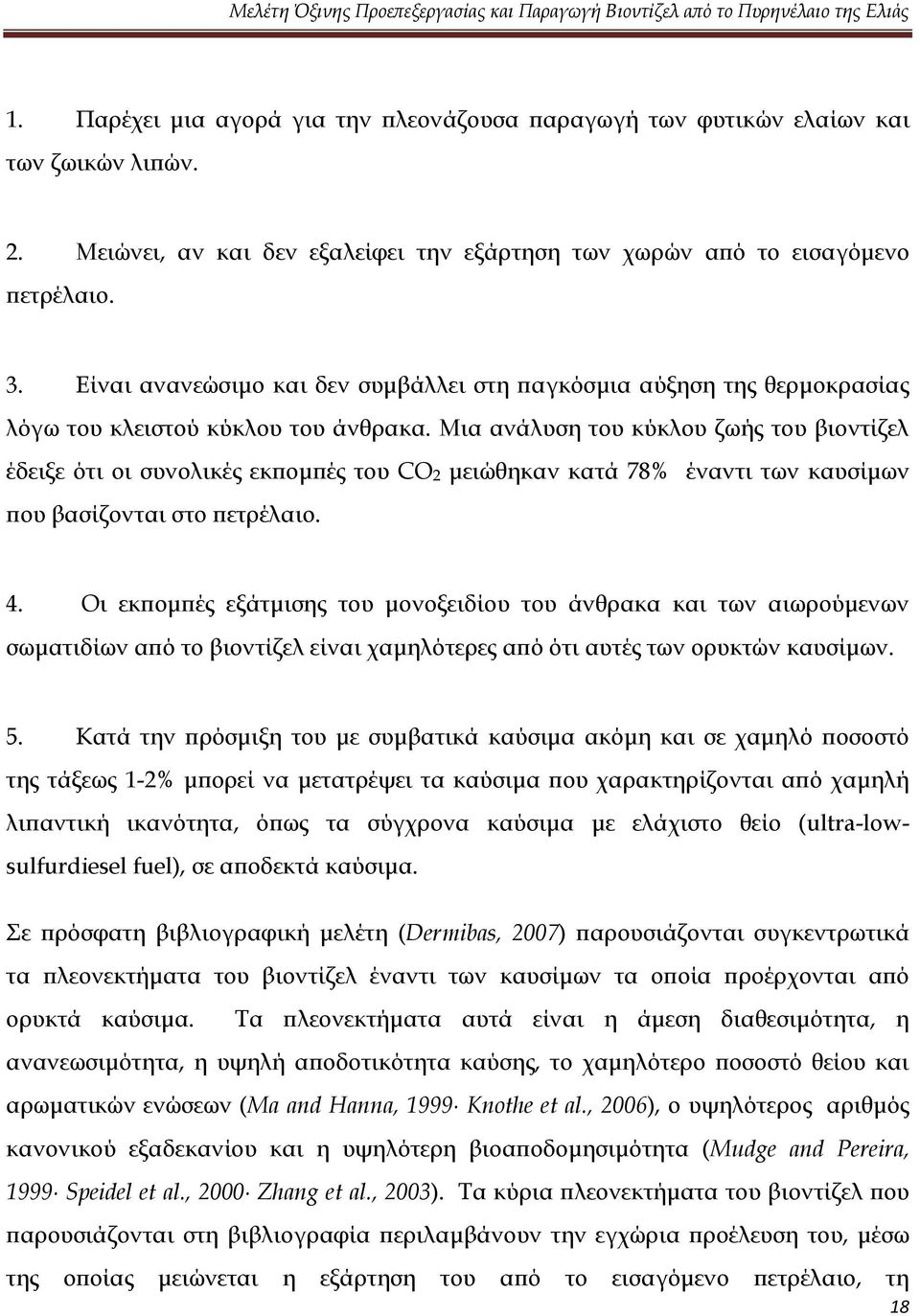 Μελέτη Όξινης Προεπεξεργασίας και Παραγωγή Βιοντίζελ από το Πυρηνέλαιο της Ελιάς

1. Παρέχει μια αγορά για την πλεονάζουσα παραγωγή των φυτικών ελαίων και των ζωικών λιπών.

2. Μειώνει, αν και δεν εξαλείφει την εξάρτηση των χωρών από το εισαγόμενο πετρέλαιο.

3. Είναι ανανεώσιμο και δεν συμβάλλει στη παγκόσμια αύξηση της θερμοκρασίας λόγω του κλειστού κύκλου του άνθρακα. Μια ανάλυση του κύκλου ζωής του βιοντίζελ έδειξε ότι οι συνολικές εκπομπές του $CO_2$ μειώθηκαν κατά 78% έναντι των καυσίμων που βασίζονται στο πετρέλαιο.

4. Οι εκπομπές εξάτμισης του μονοξειδίου του άνθρακα και των αιωρούμενων σωματιδίων από το βιοντίζελ είναι χαμηλότερες από ότι αυτές των ορυκτών καυσίμων.

5. Κατά την πρόσμιξη του με συμβατικά καύσιμα ακόμη και σε χαμηλό ποσοστό της τάξεως 1-2% μπορεί να μετατρέψει τα καύσιμα που χαρακτηρίζονται από χαμηλή λιπαντική ικανότητα, όπως τα σύγχρονα καύσιμα με ελάχιστο θείο (ultra-low-sulfurdiesel fuel), σε αποδεκτά καύσιμα.

Σε πρόσφατη βιβλιογραφική μελέτη (Dermibas, 2007) παρουσιάζονται συγκεντρωτικά τα πλεονεκτήματα του βιοντίζελ έναντι των καυσίμων τα οποία προέρχονται από ορυκτά καύσιμα. Τα πλεονεκτήματα αυτά είναι η άμεση διαθεσιμότητα, η ανανεωσιμότητα, η υψηλή αποδοτικότητα καύσης, το χαμηλότερο ποσοστό θείου και αρωματικών ενώσεων (Ma and Hanna, 1999· Knothe et al., 2006), ο υψηλότερος αριθμός κανονικού εξαδεκανίου και η υψηλότερη βιοαποδομησιμότητα (Mudge and Pereira, 1999· Speidel et al., 2000· Zhang et al., 2003). Τα κύρια πλεονεκτήματα του βιοντίζελ που παρουσιάζονται στη βιβλιογραφία περιλαμβάνουν την εγχώρια προέλευση του, μέσω της οποίας μειώνεται η εξάρτηση του από το εισαγόμενο πετρέλαιο, τη

18